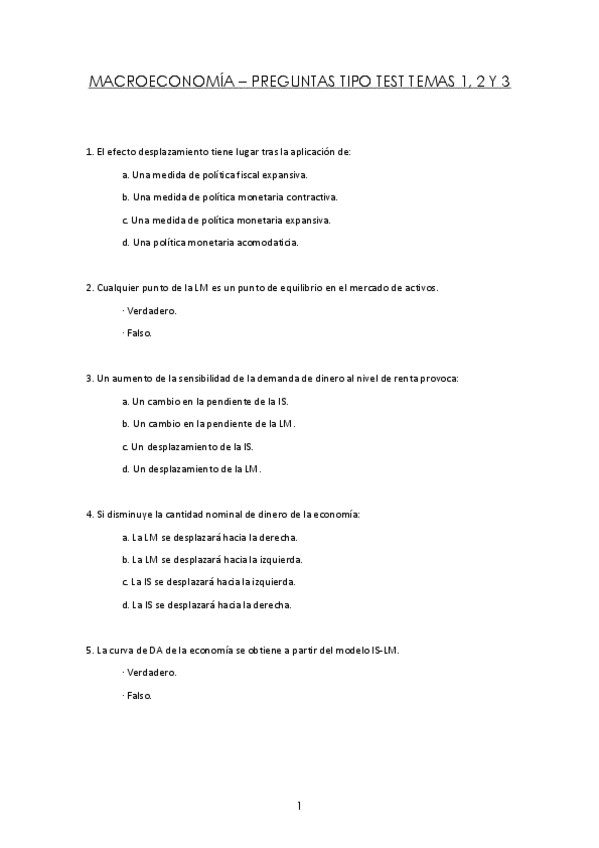 MACROECONOMÍA – PREGUNTAS TIPO TEST TEMAS 1, 2 Y 3

1. El efecto desplazamiento tiene lugar tras la aplicación de:

a. Una medida de política fiscal expansiva.

b. Una medida de política monetaria contractiva.

c. Una medida de política monetaria expansiva.

d. Una política monetaria acomodaticia.

2. Cualquier punto de la LM es un punto de equilibrio en el mercado de activos.

· Verdadero.

· Falso.

3. Un aumento de la sensibilidad de la demanda de dinero al nivel de renta provoca:

a. Un cambio en la pendiente de la IS.

b. Un cambio en la pendiente de la LM.

c. Un desplazamiento de la IS.

d. Un desplazamiento de la LM.

4. Si disminuye la cantidad nominal de dinero de la economía:

a. La LM se desplazará hacia la derecha.

b. La LM se desplazará hacia la izquierda.

c. La IS se desplazará hacia la izquierda.

d. La IS se desplazará hacia la derecha.

5. La curva de DA de la economía se obtiene a partir del modelo IS-LM.

· Verdadero.

· Falso.

1